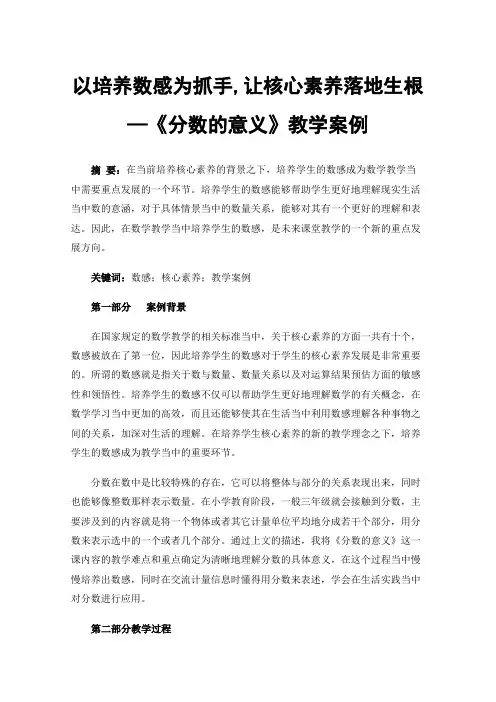 以培养数感为抓手,让核心素养落地生根

—《分数的意义》教学案例

摘 要：在当前培养核心素养的背景之下，培养学生的数感成为数学教学当中需要重点发展的一个环节。培养学生的数感能够帮助学生更好地理解现实生活当中数的意涵，对于具体情景当中的数量关系，能够对其有一个更好的理解和表达。因此，在数学教学当中培养学生的数感，是未来课堂教学的一个新的重点发展方向。

关键词：数感；核心素养；教学案例

第一部分　案例背景

在国家规定的数学教学的相关标准当中，关于核心素养的方面一共有十个，数感被放在了第一位，因此培养学生的数感对于学生的核心素养发展是非常重要的。所谓的数感就是指关于数与数量、数量关系以及对运算结果预估方面的敏感性和领悟性。培养学生的数感不仅可以帮助学生更好地理解数学的有关概念，在数学学习当中更加的高效，而且还能够使其在生活当中利用数感理解各种事物之间的关系，加深对生活的理解。在培养学生核心素养的新的教学理念之下，培养学生的数感成为教学当中的重要环节。

分数在数中是比较特殊的存在，它可以将整体与部分的关系表现出来，同时也能够像整数那样表示数量。在小学教育阶段，一般三年级就会接触到分数，主要涉及到的内容就是将一个物体或者其它计量单位平均地分成若干个部分，用分数来表示选中的一个或者几个部分。通过上文的描述，我将《分数的意义》这一课内容的教学难点和重点确定为清晰地理解分数的具体意义，在这个过程当中慢慢培养出数感，同时在交流计量信息时懂得用分数来表述，学会在生活实践当中对分数进行应用。

第二部分教学过程